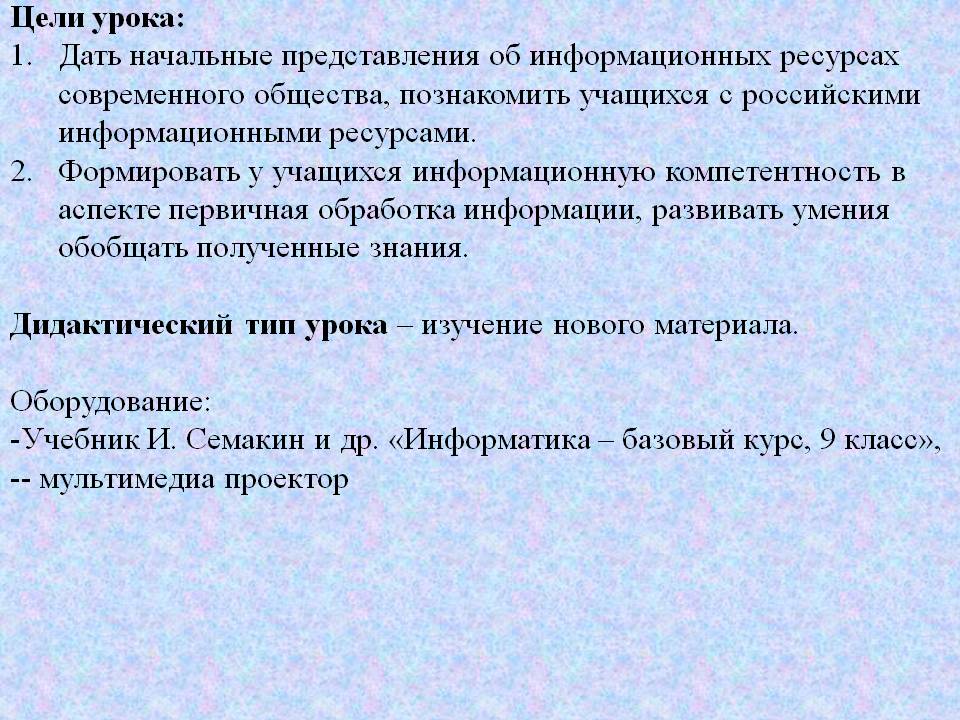 Цели урока:
1. Дать начальные представления об информационных ресурсах современного общества, познакомить учащихся с российскими информационными ресурсами.
2. Формировать у учащихся информационную компетентность в аспекте первичная обработка информации, развивать умения обобщать полученные знания.

Дидактический тип урока – изучение нового материала.

Оборудование:
-Учебник И. Семакин и др. «Информатика – базовый курс, 9 класс»,
-- мультимедиа проектор